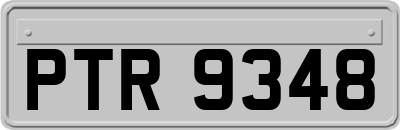 PTR 9348